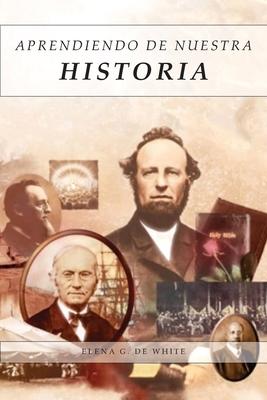 APRENDIENDO DE NUESTRA
HISTORIA

Holy Bible

ELENA G. DE WHITE